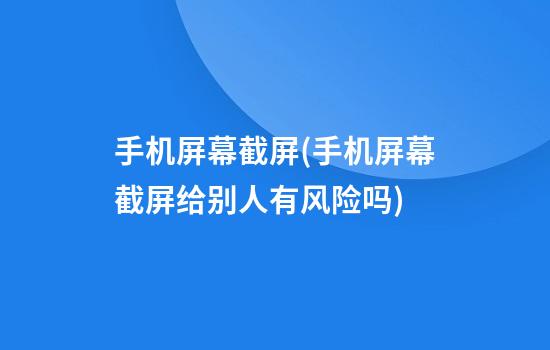 手机屏幕截屏(手机屏幕截屏给别人有风险吗)